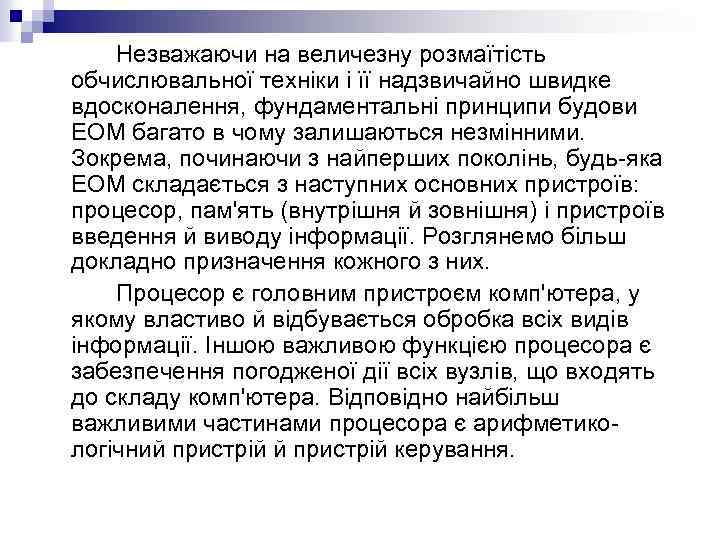 Незважаючи на величезну розмаїтість обчислювальної техніки і її надзвичайно швидке вдосконалення, фундаментальні принципи будови ЕОМ багато в чому залишаються незмінними. Зокрема, починаючи з найперших поколінь, будь-яка ЕОМ складається з наступних основних пристроїв: процесор, пам'ять (внутрішня й зовнішня) і пристроїв введення й виводу інформації. Розглянемо більш докладно призначення кожного з них.

Процесор є головним пристроєм комп'ютера, у якому властиво й відбувається обробка всіх видів інформації. Іншою важливою функцією процесора є забезпечення погодженої дії всіх вузлів, що входять до складу комп'ютера. Відповідно найбільш важливими частинами процесора є арифметико-логічний пристрій й пристрій керування.